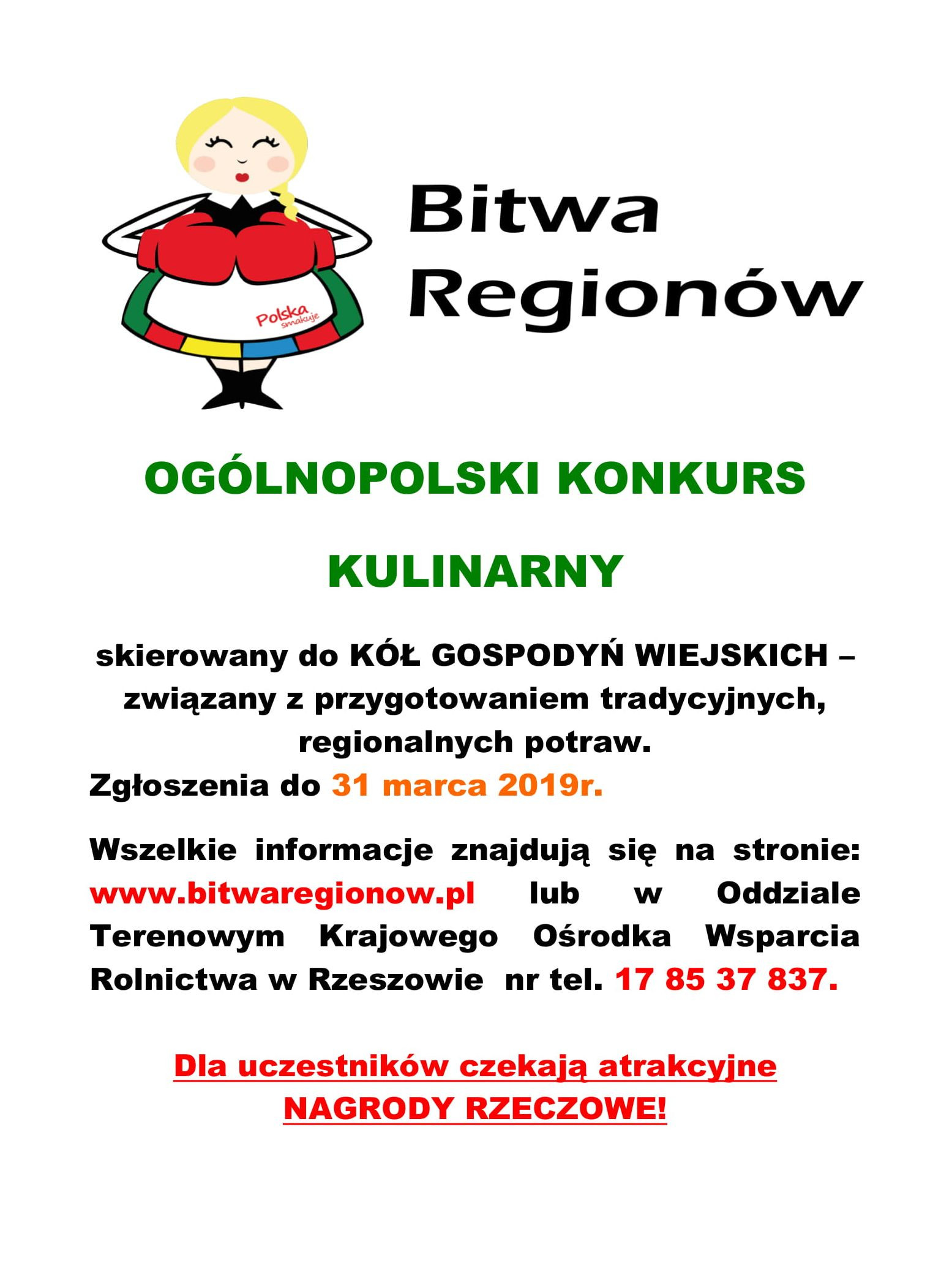 Polska smakuje

Bitwa Regionów

OGÓLNOPOLSKI KONKURS

KULINARNY

skierowany do KÓŁ GOSPODYŃ WIEJSKICH – związany z przygotowaniem tradycyjnych, regionalnych potraw.
Zgłoszenia do 31 marca 2019r.

Wszelkie informacje znajdują się na stronie: www.bitwaregionow.pl lub w Oddziale Terenowym Krajowego Ośrodka Wsparcia Rolnictwa w Rzeszowie nr tel. 17 85 37 837.

Dla uczestników czekają atrakcyjne NAGRODY RZECZOWE!